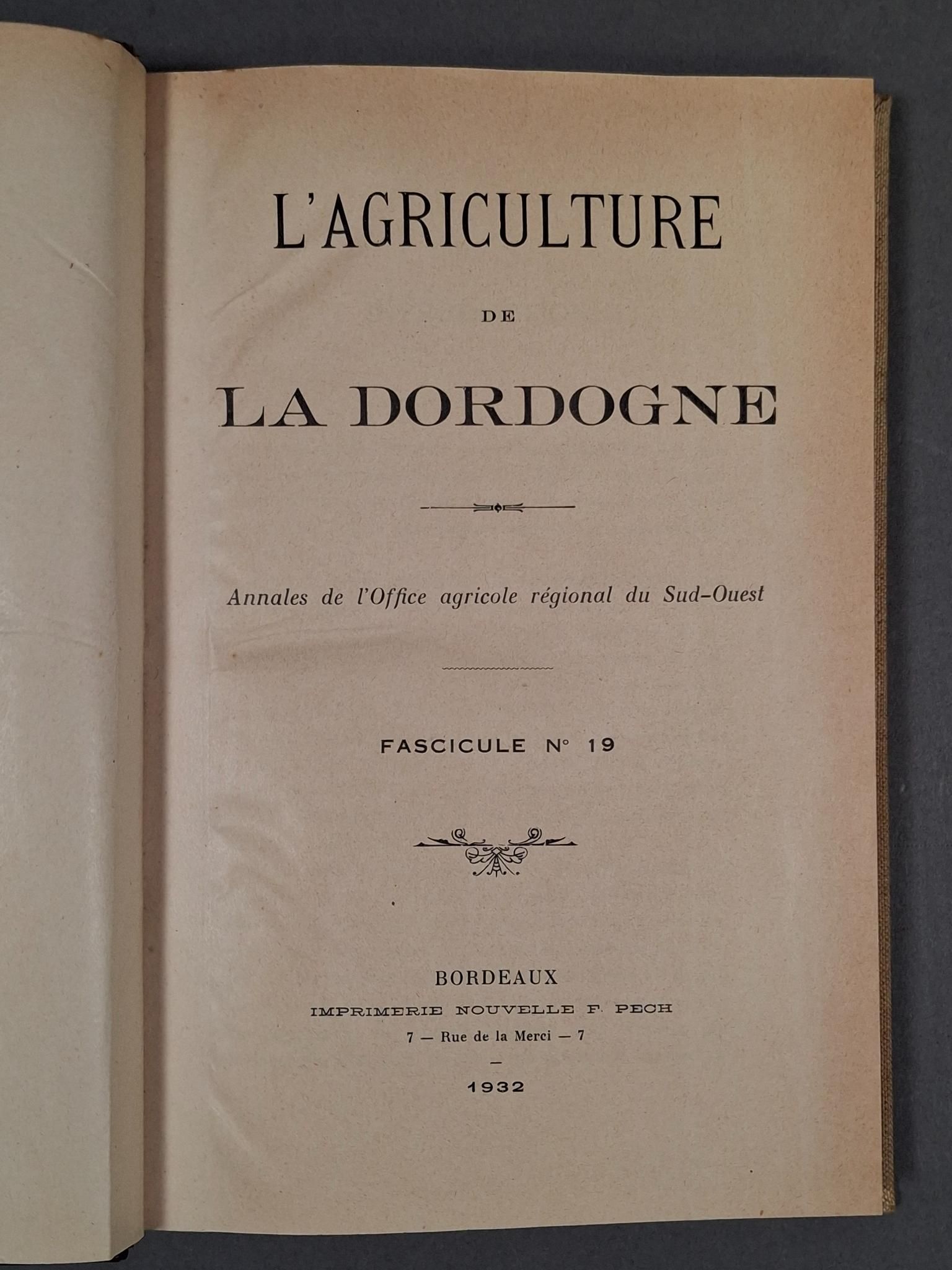 L'AGRICULTURE

DE

LA DORDOGNE

Annales de l'Office agricole régional du Sud-Ouest

FASCICULE N° 19

BORDEAUX
IMPRIMERIE NOUVELLE F. PECH
7 — Rue de la Merci — 7
—
1932